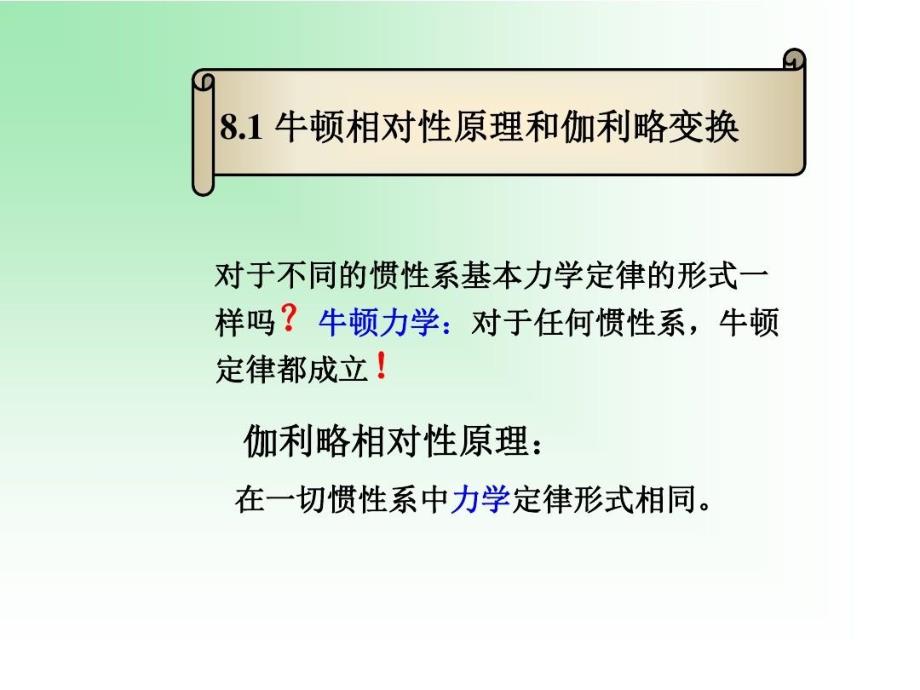 8.1 牛顿相对性原理和伽利略变换

对于不同的惯性系基本力学定律的形式一样吗？牛顿力学：对于任何惯性系，牛顿定律都成立！

伽利略相对性原理：

在一切惯性系中力学定律形式相同。